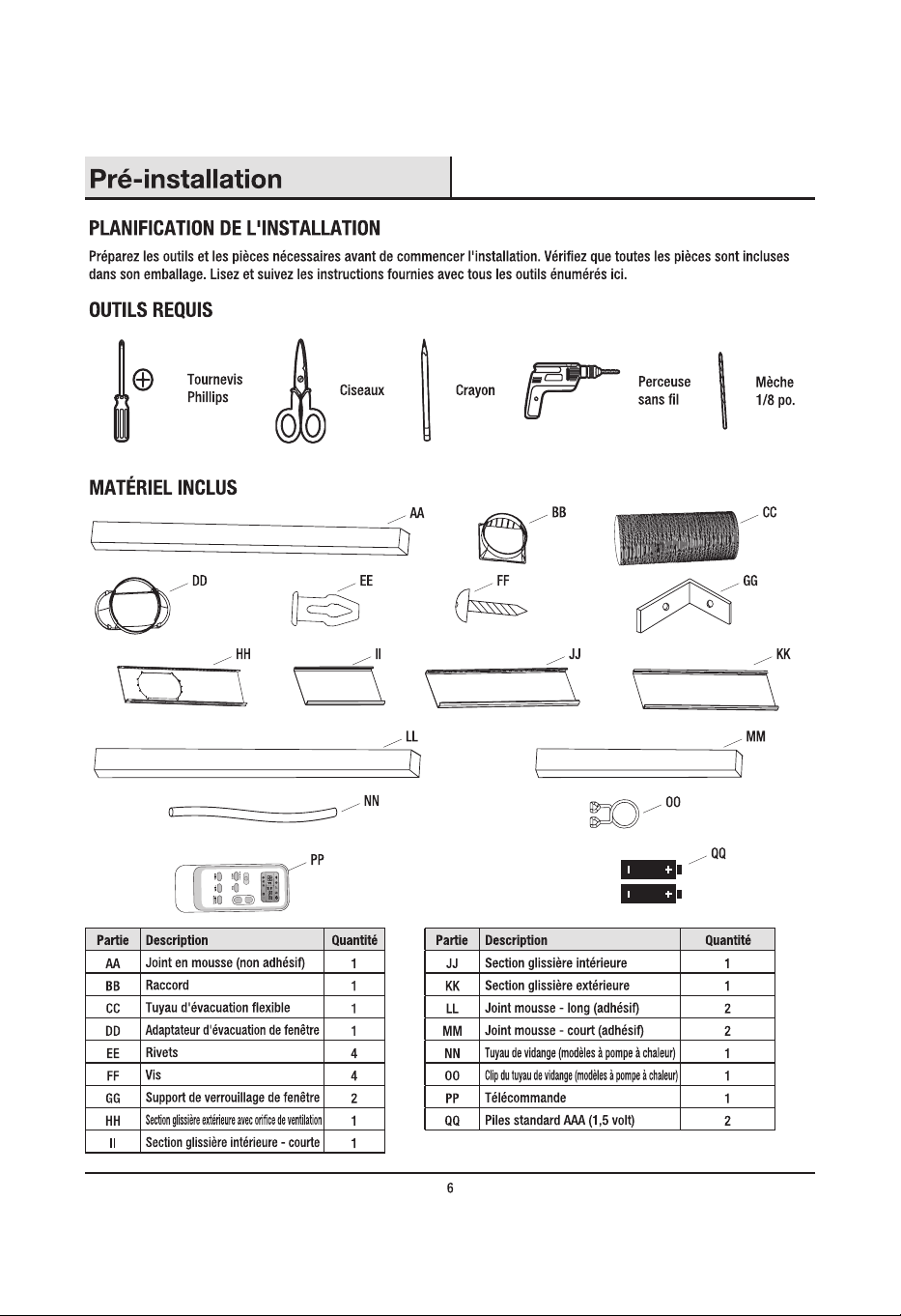 Pré-installation

PLANIFICATION DE L'INSTALLATION

Préparez les outils et les pièces nécessaires avant de commencer l'installation. Vérifiez que toutes les pièces sont incluses dans son emballage. Lisez et suivez les instructions fournies avec tous les outils énumérés ici.

OUTILS REQUIS

Tournevis
Phillips

Ciseaux

Crayon

Perceuse
sans fil

Mèche
1/8 po.

MATÉRIEL INCLUS

AA

BB

CC

DD

EE

FF

GG

HH

II

JJ

KK

LL

MM

NN

OO

PP

QQ

| Partie | Description | Quantité |
|---|---|---|
| AA | Joint en mousse (non adhésif) | 1 |
| BB | Raccord | 1 |
| CC | Tuyau d'évacuation flexible | 1 |
| DD | Adaptateur d'évacuation de fenêtre | 1 |
| EE | Rivets | 4 |
| FF | Vis | 4 |
| GG | Support de verrouillage de fenêtre | 2 |
| HH | Section glissière extérieure avec orifice de ventilation | 1 |
| II | Section glissière intérieure - courte | 1 |

| Partie | Description | Quantité |
|---|---|---|
| JJ | Section glissière intérieure | 1 |
| KK | Section glissière extérieure | 1 |
| LL | Joint mousse - long (adhésif) | 2 |
| MM | Joint mousse - court (adhésif) | 2 |
| NN | Tuyau de vidange (modèles à pompe à chaleur) | 1 |
| OO | Clip du tuyau de vidange (modèles à pompe à chaleur) | 1 |
| PP | Télécommande | 1 |
| QQ | Piles standard AAA (1,5 volt) | 2 |

6